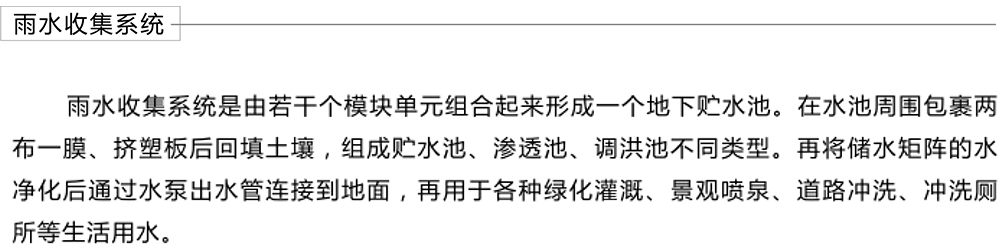 雨水收集系统

雨水收集系统是由若干个模块单元组合起来形成一个地下贮水池。在水池周围包裹两布一膜、挤塑板后回填土壤，组成贮水池、渗透池、调洪池不同类型。再将储水矩阵的水净化后通过水泵出水管连接到地面，再用于各种绿化灌溉、景观喷泉、道路冲洗、冲洗厕所等生活用水。